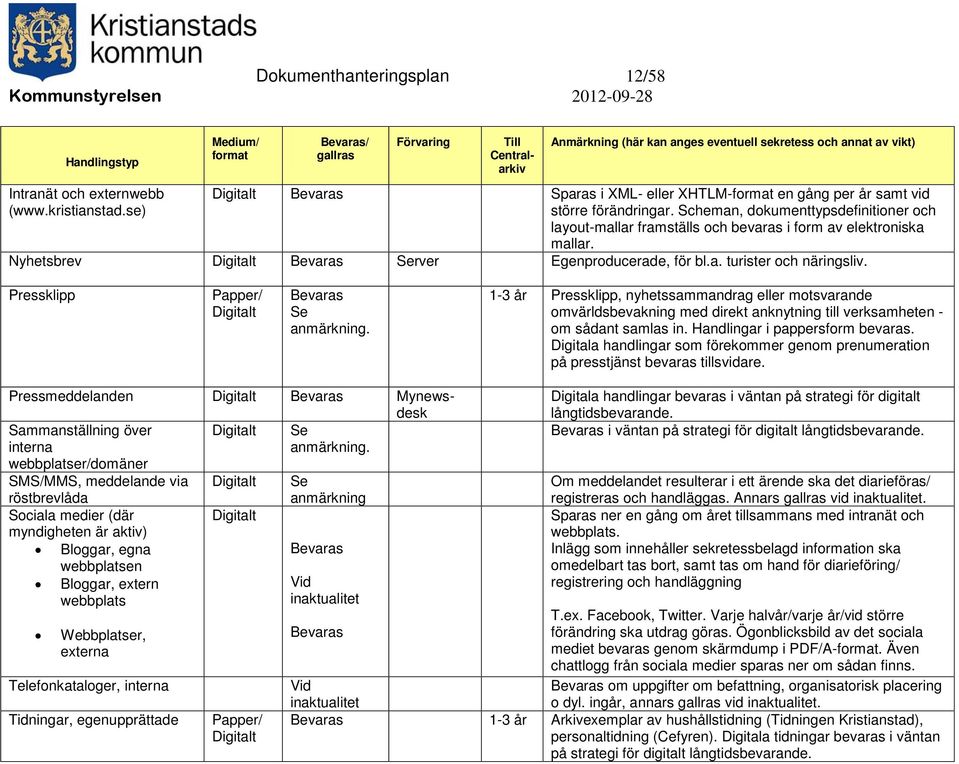 Kristianstads kommun

Dokumenthanteringsplan 12/58

Kommunstyrelsen 2012-09-28

| Handlingstyp | Medium/ format | Bevaras/ gallras | Förvaring | Till Centralarkiv | Anmärkning (här kan anges eventuell sekretess och annat av vikt) |
|---|---|---|---|---|---|
| Intranät och externwebb (www.kristianstad.se) | Digitalt | Bevaras | | | Sparas i XML- eller XHTLM-format en gång per år samt vid större förändringar. Scheman, dokumenttypsdefinitioner och layout-mallar framställs och bevaras i form av elektroniska mallar. |
| Nyhetsbrev | Digitalt | Bevaras | Server | | Egenproducerade, för bl.a. turister och näringsliv. |
| Pressklipp | Papper/ Digitalt | Bevaras Se anmärkning. | | 1-3 år | Pressklipp, nyhetssammandrag eller motsvarande omvärldsbevakning med direkt anknytning till verksamheten - om sådant samlas in. Handlingar i pappersform bevaras. Digitala handlingar som förekommer genom prenumeration på presstjänst bevaras tillsvidare. |
| Pressmeddelanden | Digitalt | Bevaras | Mynewsdesk | | Digitala handlingar bevaras i väntan på strategi för digitalt långtidsbevarande. |
| Sammanställning över interna webbplatser/domäner | Digitalt | Se anmärkning. | | | Bevaras i väntan på strategi för digitalt långtidsbevarande. |
| SMS/MMS, meddelande via röstbrevlåda | Digitalt | Se anmärkning | | | Om meddelandet resulterar i ett ärende ska det diarieföras/ registreras och handläggas. Annars gallras vid inaktualitet. |
| Sociala medier (där myndigheten är aktiv) • Bloggar, egna webbplatsen • Bloggar, extern webbplats • Webbplatser, externa | Digitalt | Bevaras Vid inaktualitet Bevaras | | | Sparas ner en gång om året tillsammans med intranät och webbplats. Inlägg som innehåller sekretessbelagd information ska omedelbart tas bort, samt tas om hand för diarieföring/ registrering och handläggning T.ex. Facebook, Twitter. Varje halvår/varje år/vid större förändring ska utdrag göras. Ögonblicksbild av det sociala mediet bevaras genom skärmdump i PDF/A-format. Även chattlogg från sociala medier sparas ner om sådan finns. |
| Telefonkataloger, interna | | Vid inaktualitet | | | Bevaras om uppgifter om befattning, organisatorisk placering o dyl. ingår, annars gallras vid inaktualitet. |
| Tidningar, egenupprättade | Papper/ Digitalt | Bevaras | | 1-3 år | Arkivexemplar av hushållstidning (Tidningen Kristianstad), personaltidning (Cefyren). Digitala tidningar bevaras i väntan på strategi för digitalt långtidsbevarande. |